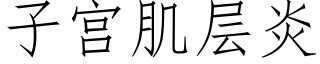 子宫肌层炎